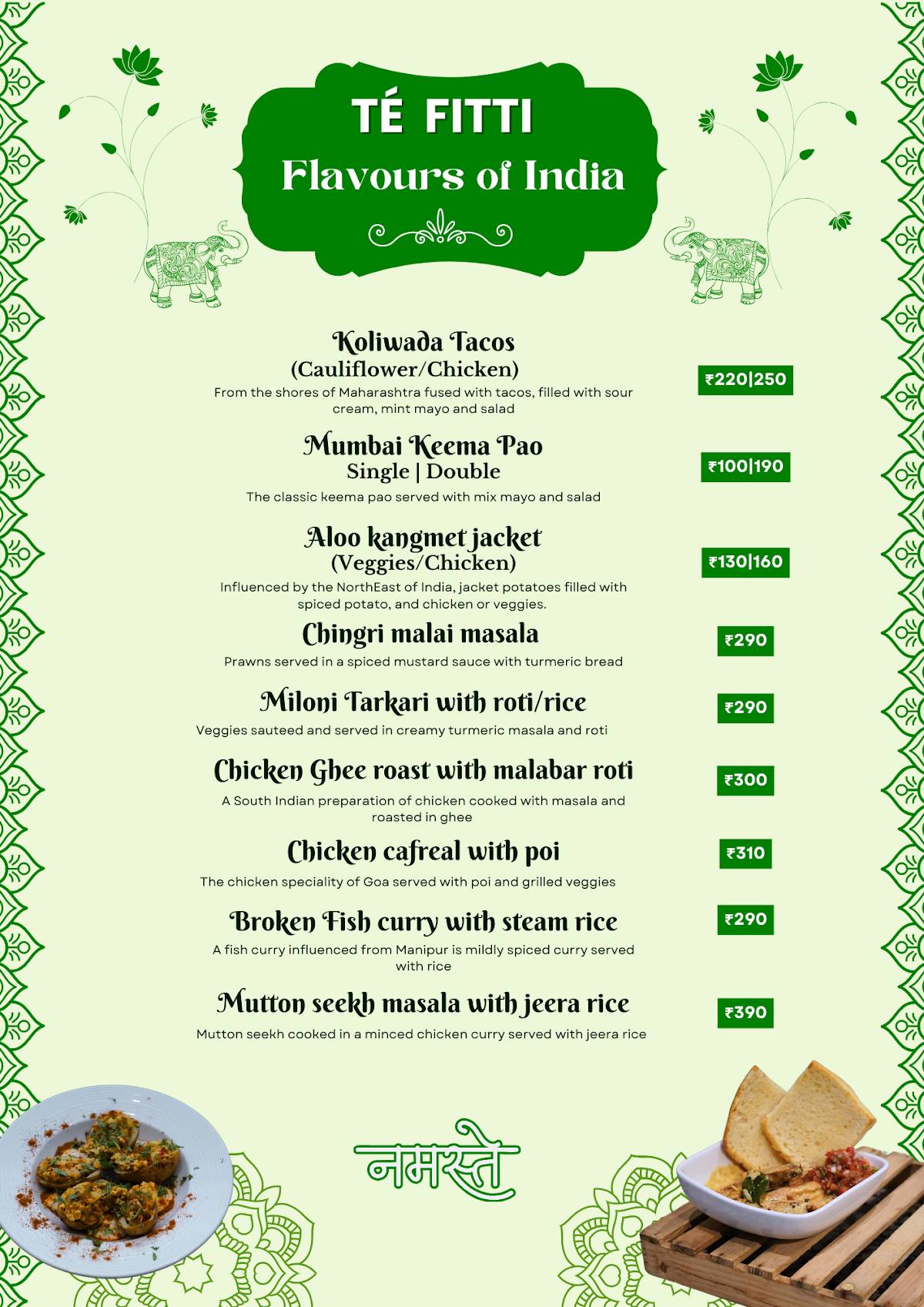 TÉ FITTI
Flavours of India

Koliwada Tacos
(Cauliflower/Chicken)
From the shores of Maharashtra fused with tacos, filled with sour cream, mint mayo and salad
₹220|250

Mumbai Keema Pao
Single | Double
The classic keema pao served with mix mayo and salad
₹100|190

Aloo kangmet jacket
(Veggies/Chicken)
Influenced by the NorthEast of India, jacket potatoes filled with spiced potato, and chicken or veggies.
₹130|160

Chingri malai masala
Prawns served in a spiced mustard sauce with turmeric bread
₹290

Miloni Tarkari with roti/rice
Veggies sauteed and served in creamy turmeric masala and roti
₹290

Chicken Ghee roast with malabar roti
A South Indian preparation of chicken cooked with masala and roasted in ghee
₹300

Chicken cafreal with poi
The chicken speciality of Goa served with poi and grilled veggies
₹310

Broken Fish curry with steam rice
A fish curry influenced from Manipur is mildly spiced curry served with rice
₹290

Mutton seekh masala with jeera rice
Mutton seekh cooked in a minced chicken curry served with jeera rice
₹390

नमस्ते